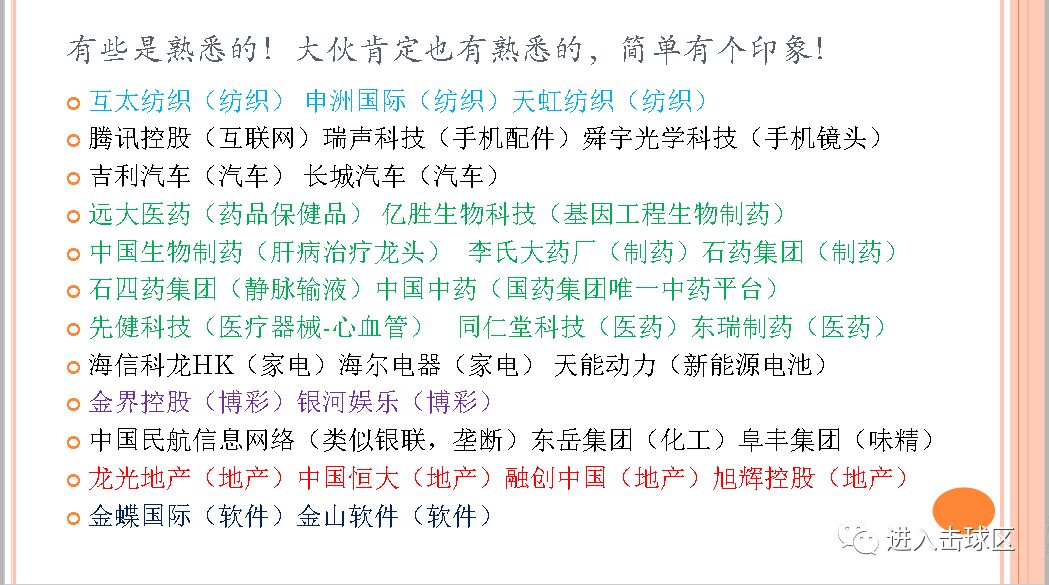 有些是熟悉的！大伙肯定也有熟悉的，简单有个印象！

• 互太纺织（纺织） 申洲国际（纺织）天虹纺织（纺织）
• 腾讯控股（互联网）瑞声科技（手机配件）舜宇光学科技（手机镜头）
• 吉利汽车（汽车） 长城汽车（汽车）
• 远大医药（药品保健品） 亿胜生物科技（基因工程生物制药）
• 中国生物制药（肝病治疗龙头） 李氏大药厂（制药）石药集团（制药）
• 石四药集团（静脉输液）中国中药（国药集团唯一中药平台）
• 先健科技（医疗器械-心血管） 同仁堂科技（医药）东瑞制药（医药）
• 海信科龙HK（家电）海尔电器（家电） 天能动力（新能源电池）
• 金界控股（博彩）银河娱乐（博彩）
• 中国民航信息网络（类似银联，垄断）东岳集团（化工）阜丰集团（味精）
• 龙光地产（地产）中国恒大（地产）融创中国（地产）旭辉控股（地产）
• 金蝶国际（软件）金山软件（软件）

进入击球区